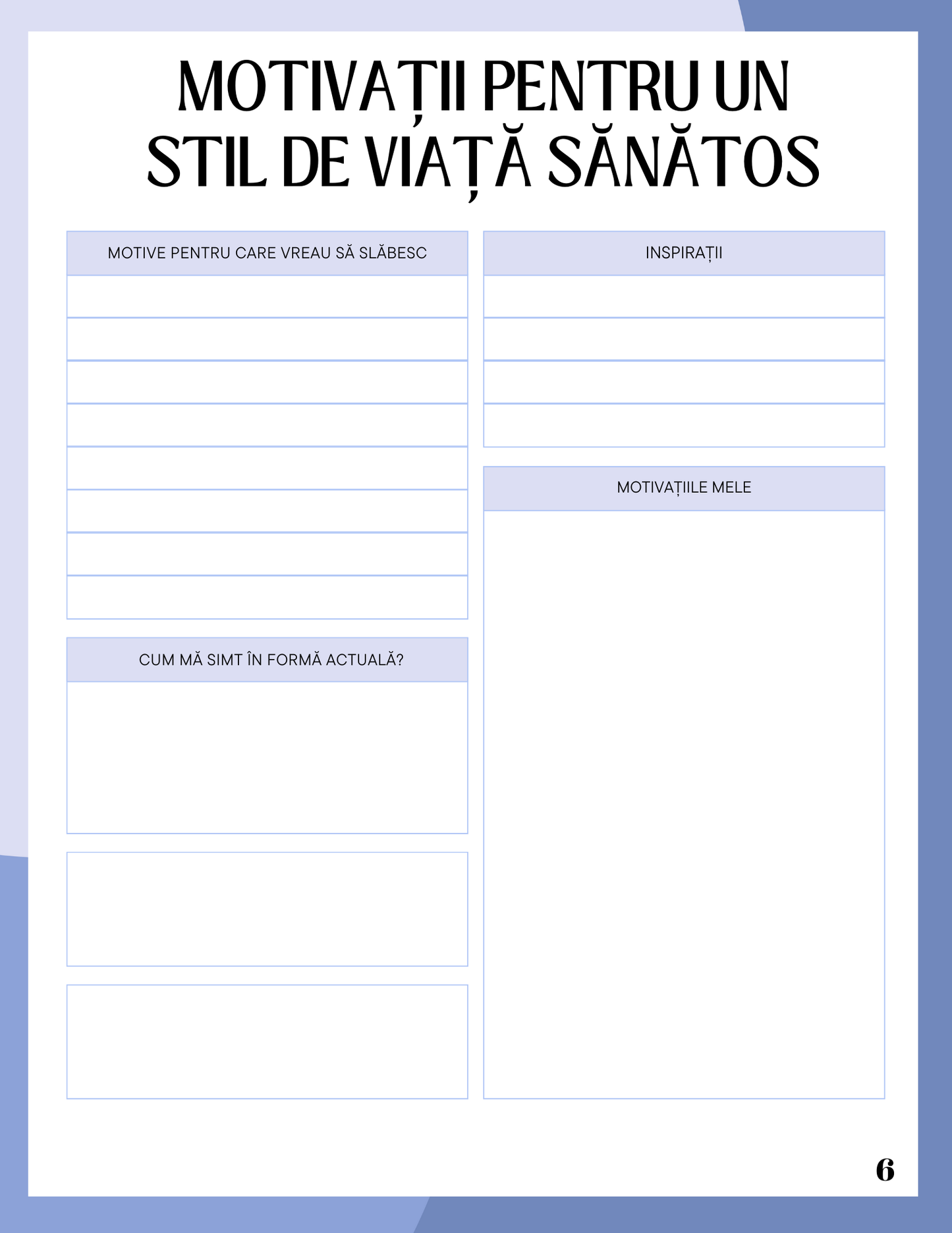 MOTIVAȚII PENTRU UN STIL DE VIAȚĂ SĂNĂTOS

MOTIVE PENTRU CARE VREAU SĂ SLĂBESC

CUM MĂ SIMT ÎN FORMĂ ACTUALĂ?

INSPIRAȚII

MOTIVAȚIILE MELE

6